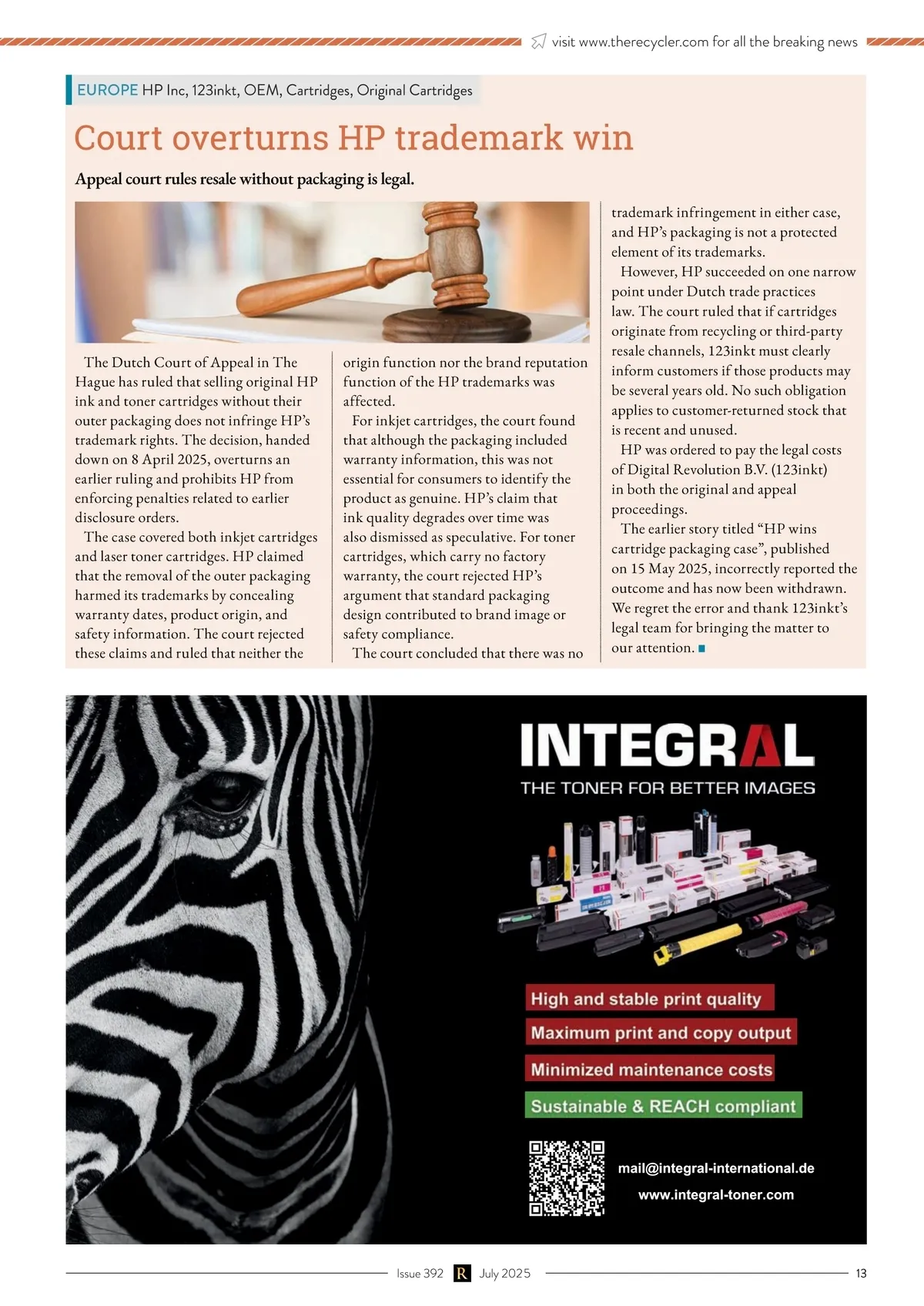 visit www.therecycler.com for all the breaking news

EUROPE HP Inc, 123inkt, OEM, Cartridges, Original Cartridges

Court overturns HP trademark win

Appeal court rules resale without packaging is legal.

The Dutch Court of Appeal in The Hague has ruled that selling original HP ink and toner cartridges without their outer packaging does not infringe HP's trademark rights. The decision, handed down on 8 April 2025, overturns an earlier ruling and prohibits HP from enforcing penalties related to earlier disclosure orders.

The case covered both inkjet cartridges and laser toner cartridges. HP claimed that the removal of the outer packaging harmed its trademarks by concealing warranty dates, product origin, and safety information. The court rejected these claims and ruled that neither the origin function nor the brand reputation function of the HP trademarks was affected.

For inkjet cartridges, the court found that although the packaging included warranty information, this was not essential for consumers to identify the product as genuine. HP's claim that ink quality degrades over time was also dismissed as speculative. For toner cartridges, which carry no factory warranty, the court rejected HP's argument that standard packaging design contributed to brand image or safety compliance.

The court concluded that there was no trademark infringement in either case, and HP's packaging is not a protected element of its trademarks.

However, HP succeeded on one narrow point under Dutch trade practices law. The court ruled that if cartridges originate from recycling or third-party resale channels, 123inkt must clearly inform customers if those products may be several years old. No such obligation applies to customer-returned stock that is recent and unused.

HP was ordered to pay the legal costs of Digital Revolution B.V. (123inkt) in both the original and appeal proceedings.

The earlier story titled "HP wins cartridge packaging case", published on 15 May 2025, incorrectly reported the outcome and has now been withdrawn. We regret the error and thank 123inkt's legal team for bringing the matter to our attention.

INTEGRAL
THE TONER FOR BETTER IMAGES

High and stable print quality
Maximum print and copy output
Minimized maintenance costs
Sustainable & REACH compliant

mail@integral-international.de
www.integral-toner.com

Issue 392 R July 2025 13